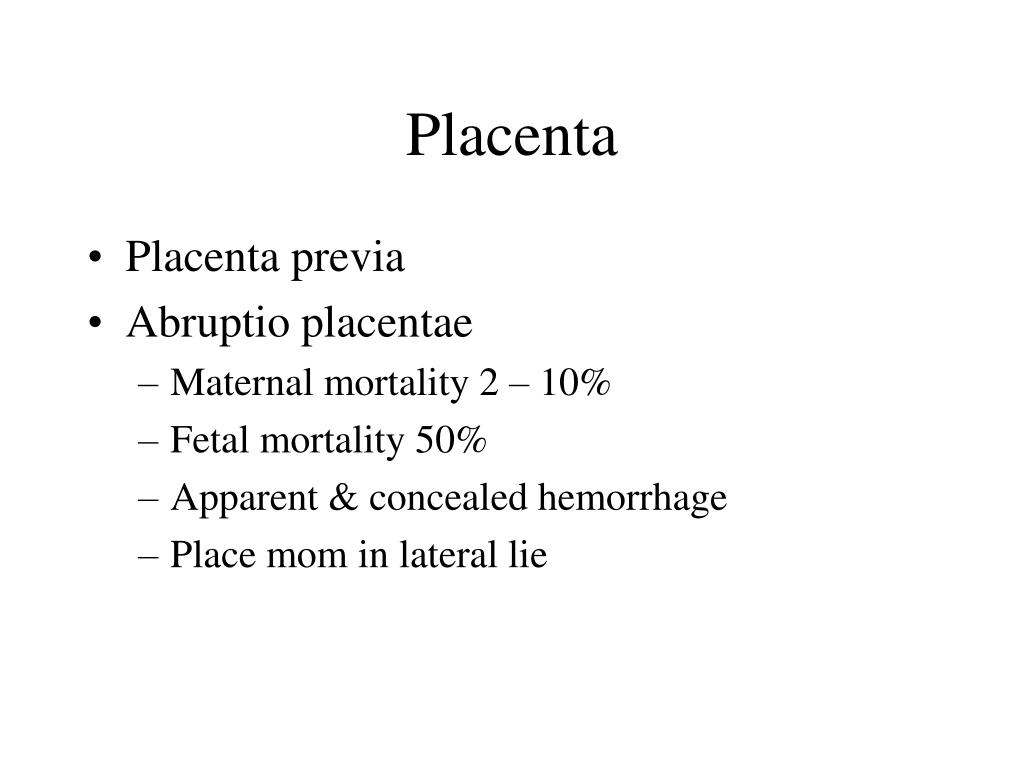 Placenta

• Placenta previa
• Abruptio placentae
– Maternal mortality 2 – 10%
– Fetal mortality 50%
– Apparent & concealed hemorrhage
– Place mom in lateral lie